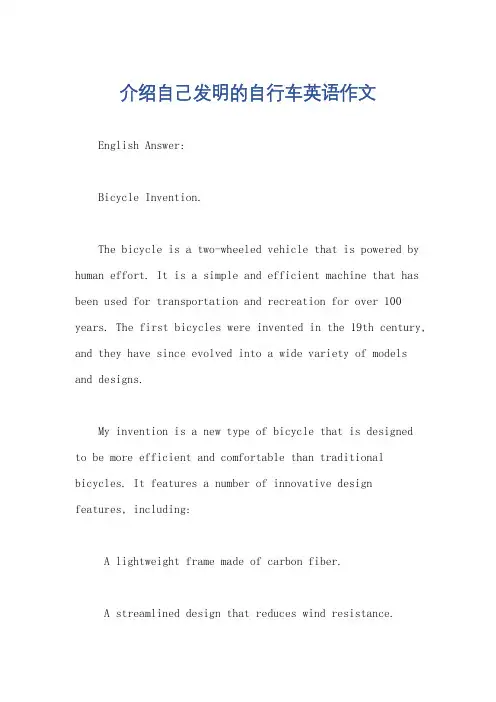 介绍自己发明的自行车英语作文

English Answer:

Bicycle Invention.

The bicycle is a two-wheeled vehicle that is powered by human effort. It is a simple and efficient machine that has been used for transportation and recreation for over 100 years. The first bicycles were invented in the 19th century, and they have since evolved into a wide variety of models and designs.

My invention is a new type of bicycle that is designed to be more efficient and comfortable than traditional bicycles. It features a number of innovative design features, including:

A lightweight frame made of carbon fiber.

A streamlined design that reduces wind resistance.